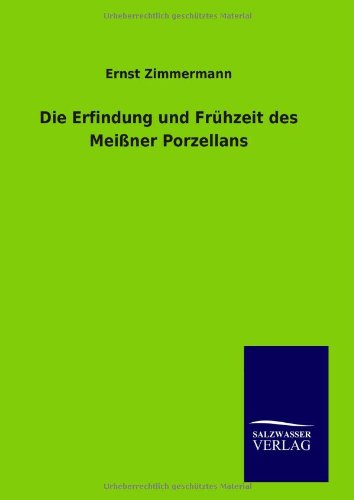 Urheberrechtlich geschütztes Material

Ernst Zimmermann

Die Erfindung und Frühzeit des Meißner Porzellans

SALZWASSER
VERLAG

Urheberrechtlich geschütztes Material